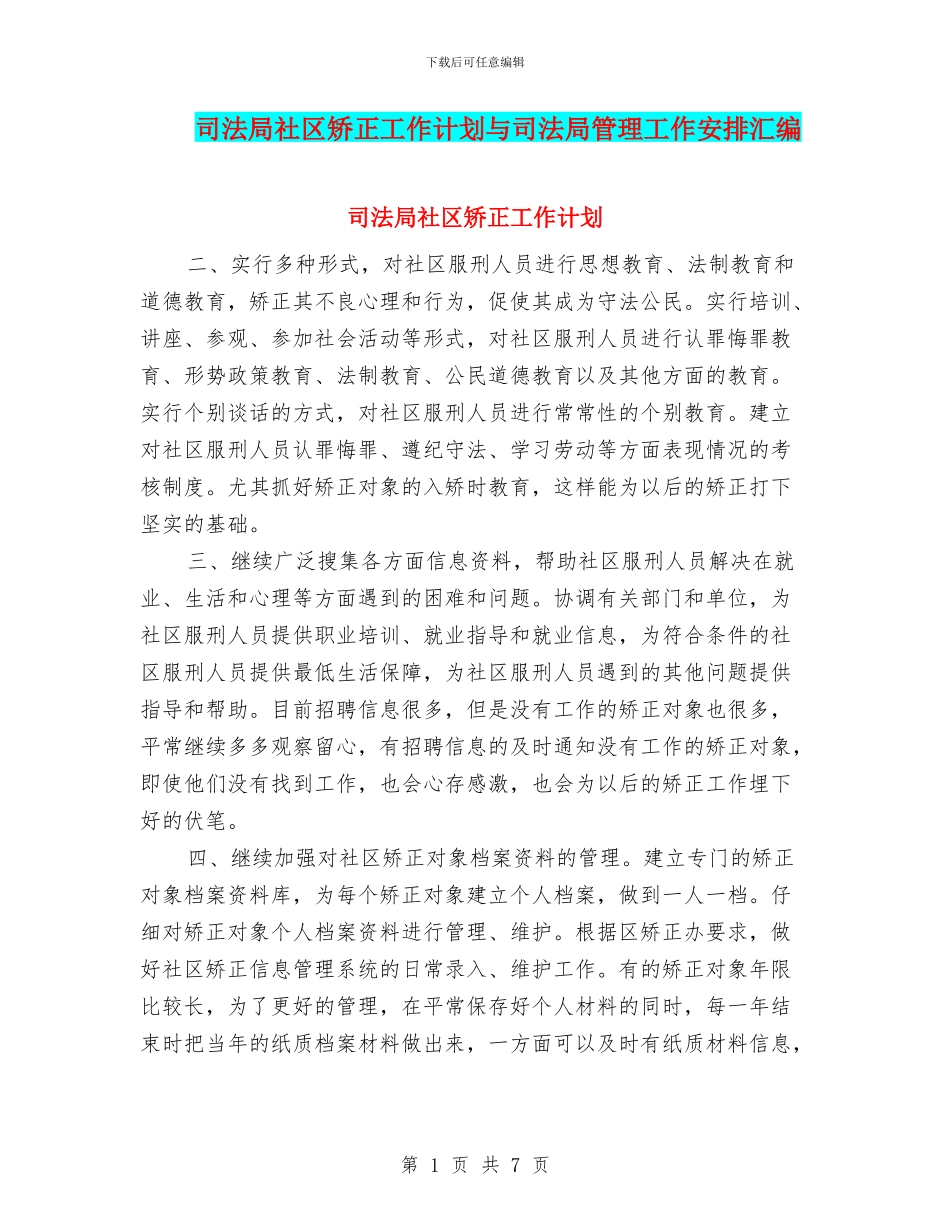 下载后可任意编辑

司法局社区矫正工作计划与司法局管理工作安排汇编

司法局社区矫正工作计划

二、实行多种形式，对社区服刑人员进行思想教育、法制教育和道德教育，矫正其不良心理和行为，促使其成为守法公民。实行培训、讲座、参观、参加社会活动等形式，对社区服刑人员进行认罪悔罪教育、形势政策教育、法制教育、公民道德教育以及其他方面的教育。实行个别谈话的方式，对社区服刑人员进行常常性的个别教育。建立对社区服刑人员认罪悔罪、遵纪守法、学习劳动等方面表现情况的考核制度。尤其抓好矫正对象的入矫时教育，这样能为以后的矫正打下坚实的基础。

三、继续广泛搜集各方面信息资料，帮助社区服刑人员解决在就业、生活和心理等方面遇到的困难和问题。协调有关部门和单位，为社区服刑人员提供职业培训、就业指导和就业信息，为符合条件的社区服刑人员提供最低生活保障，为社区服刑人员遇到的其他问题提供指导和帮助。目前招聘信息很多，但是没有工作的矫正对象也很多，平常继续多多观察留心，有招聘信息的及时通知没有工作的矫正对象，即使他们没有找到工作，也会心存感激，也会为以后的矫正工作埋下好的伏笔。

四、继续加强对社区矫正对象档案资料的管理。建立专门的矫正对象档案资料库，为每个矫正对象建立个人档案，做到一人一档。仔细对矫正对象个人档案资料进行管理、维护。根据区矫正办要求，做好社区矫正信息管理系统的日常录入、维护工作。有的矫正对象年限比较长，为了更好的管理，在平常保存好个人材料的同时，每一年结束时把当年的纸质档案材料做出来，一方面可以及时有纸质材料信息，

第 1 页 共 7 页